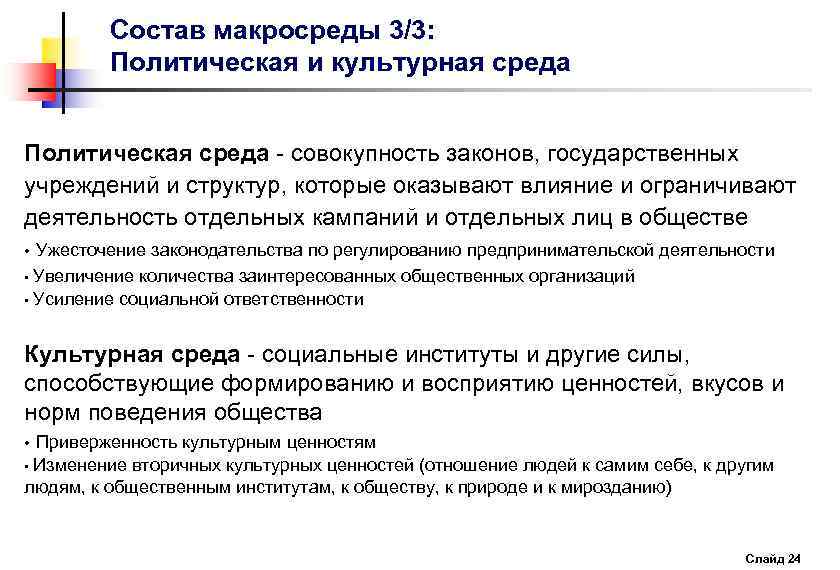 Состав макросреды 3/3:
Политическая и культурная среда

Политическая среда - совокупность законов, государственных учреждений и структур, которые оказывают влияние и ограничивают деятельность отдельных кампаний и отдельных лиц в обществе

• Ужесточение законодательства по регулированию предпринимательской деятельности
• Увеличение количества заинтересованных общественных организаций
• Усиление социальной ответственности

Культурная среда - социальные институты и другие силы, способствующие формированию и восприятию ценностей, вкусов и норм поведения общества

• Приверженность культурным ценностям
• Изменение вторичных культурных ценностей (отношение людей к самим себе, к другим людям, к общественным институтам, к обществу, к природе и к мирозданию)

Слайд 24